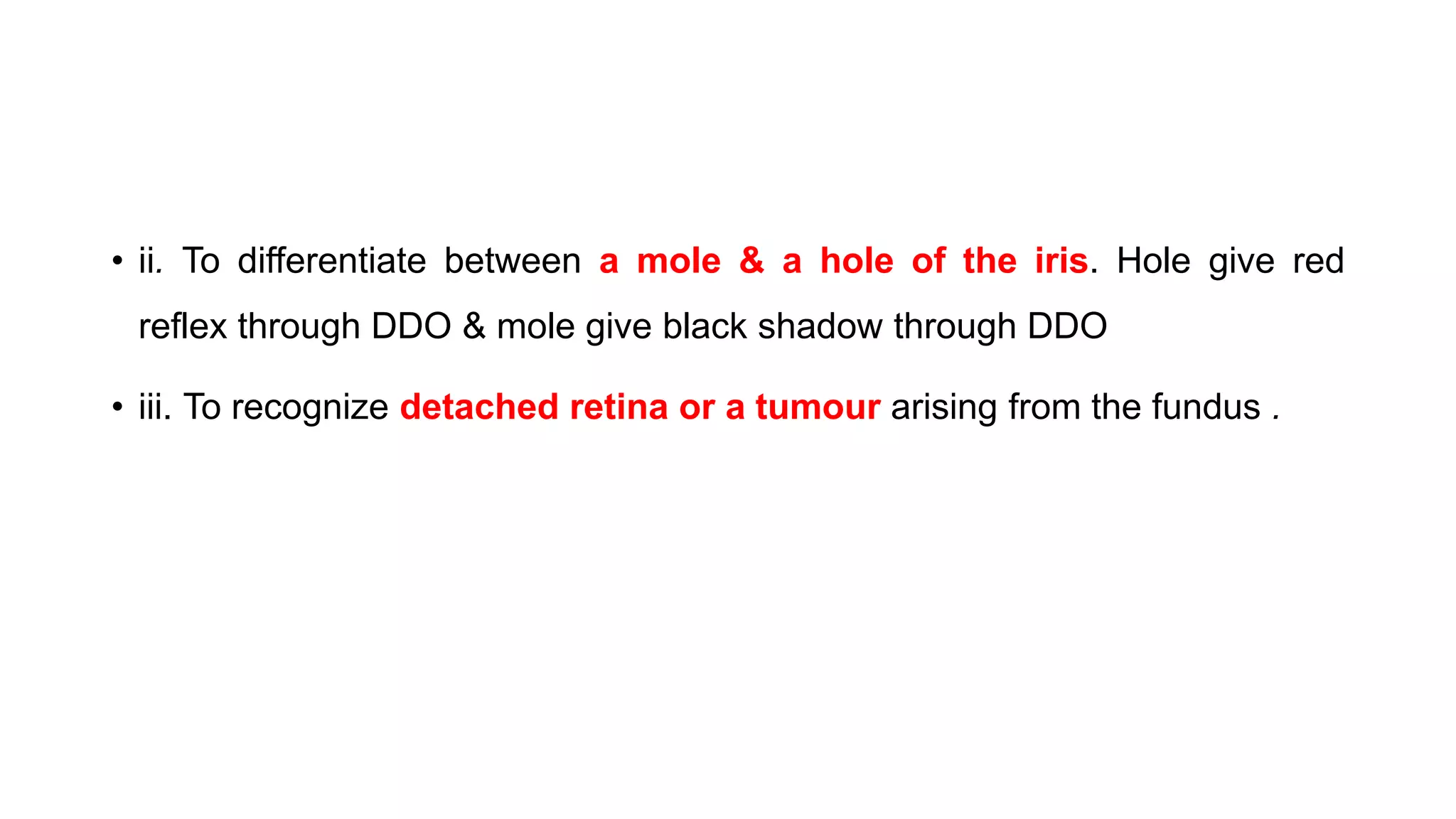 • ii. To differentiate between a mole & a hole of the iris. Hole give red reflex through DDO & mole give black shadow through DDO

• iii. To recognize detached retina or a tumour arising from the fundus .